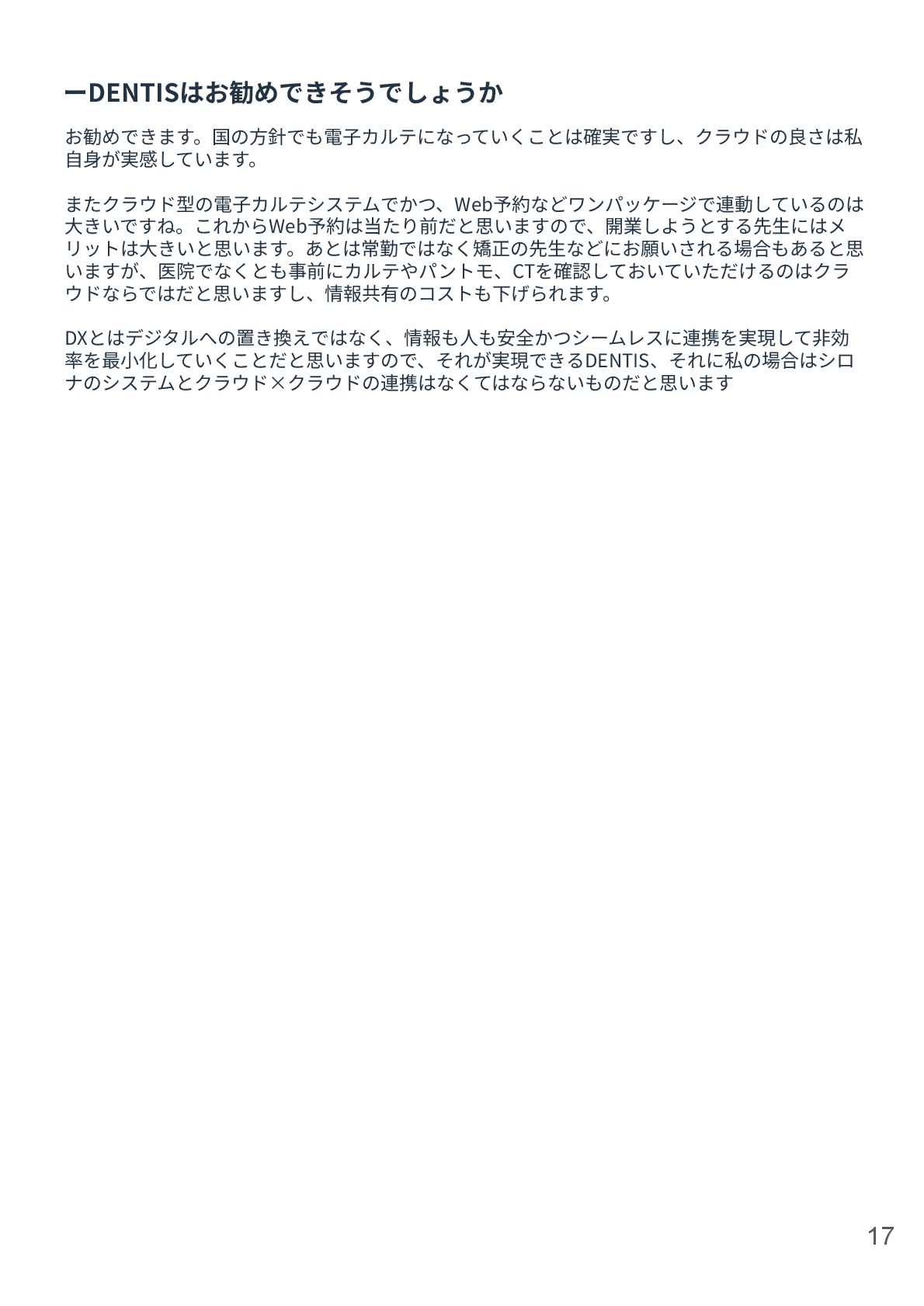 ーDENTISはお勧めできそうでしょうか

お勧めできます。国の方針でも電子カルテになっていくことは確実ですし、クラウドの良さは私自身が実感しています。

またクラウド型の電子カルテシステムでかつ、Web予約などワンパッケージで連動しているのは大きいですね。これからWeb予約は当たり前だと思いますので、開業しようとする先生にはメリットは大きいと思います。あとは常勤ではなく矯正の先生などにお願いされる場合もあると思いますが、医院でなくとも事前にカルテやパントモ、CTを確認しておいていただけるのはクラウドならではだと思いますし、情報共有のコストも下げられます。

DXとはデジタルへの置き換えではなく、情報も人も安全かつシームレスに連携を実現して非効率を最小化していくことだと思いますので、それが実現できるDENTIS、それに私の場合はシロナのシステムとクラウド×クラウドの連携はなくてはならないものだと思います

17